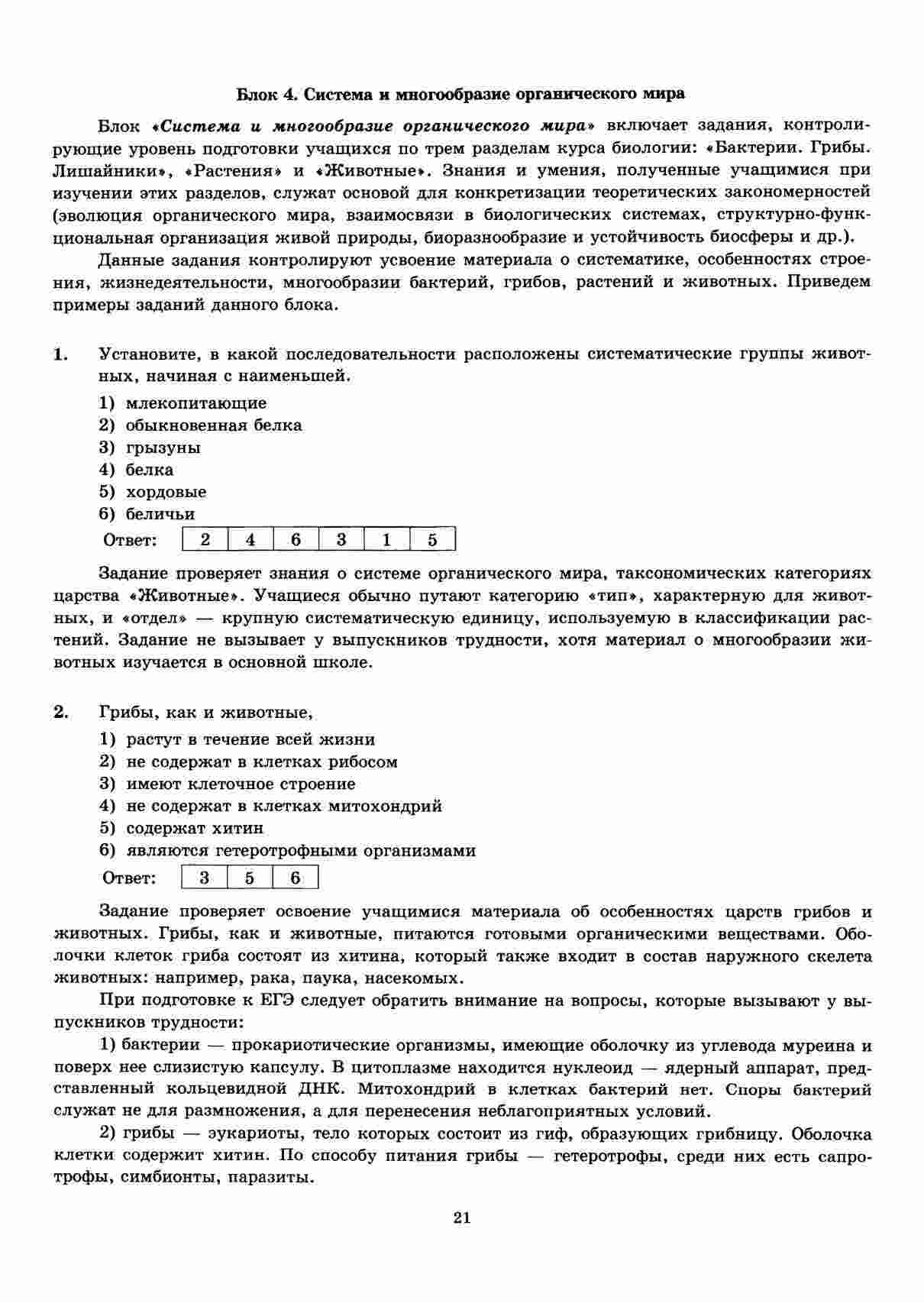 Блок 4. Система и многообразие органического мира

Блок «Система и многообразие органического мира» включает задания, контролирующие уровень подготовки учащихся по трем разделам курса биологии: «Бактерии. Грибы. Лишайники», «Растения» и «Животные». Знания и умения, полученные учащимися при изучении этих разделов, служат основой для конкретизации теоретических закономерностей (эволюция органического мира, взаимосвязи в биологических системах, структурно-функциональная организация живой природы, биоразнообразие и устойчивость биосферы и др.).

Данные задания контролируют усвоение материала о систематике, особенностях строения, жизнедеятельности, многообразии бактерий, грибов, растений и животных. Приведем примеры заданий данного блока.

1. Установите, в какой последовательности расположены систематические группы животных, начиная с наименьшей.

1) млекопитающие
2) обыкновенная белка
3) грызуны
4) белка
5) хордовые
6) беличьи

Ответ:
| 2 | 4 | 6 | 3 | 1 | 5 |
|---|---|---|---|---|---|

Задание проверяет знания о системе органического мира, таксономических категориях царства «Животные». Учащиеся обычно путают категорию «тип», характерную для животных, и «отдел» — крупную систематическую единицу, используемую в классификации растений. Задание не вызывает у выпускников трудности, хотя материал о многообразии животных изучается в основной школе.

2. Грибы, как и животные,

1) растут в течение всей жизни
2) не содержат в клетках рибосом
3) имеют клеточное строение
4) не содержат в клетках митохондрий
5) содержат хитин
6) являются гетеротрофными организмами

Ответ:
| 3 | 5 | 6 |
|---|---|---|

Задание проверяет освоение учащимися материала об особенностях царств грибов и животных. Грибы, как и животные, питаются готовыми органическими веществами. Оболочки клеток гриба состоят из хитина, который также входит в состав наружного скелета животных: например, рака, паука, насекомых.

При подготовке к ЕГЭ следует обратить внимание на вопросы, которые вызывают у выпускников трудности:

1) бактерии — прокариотические организмы, имеющие оболочку из углевода муреина и поверх нее слизистую капсулу. В цитоплазме находится нуклеоид — ядерный аппарат, представленный кольцевидной ДНК. Митохондрий в клетках бактерий нет. Споры бактерий служат не для размножения, а для перенесения неблагоприятных условий.

2) грибы — эукариоты, тело которых состоит из гиф, образующих грибницу. Оболочка клетки содержит хитин. По способу питания грибы — гетеротрофы, среди них есть сапротрофы, симбионты, паразиты.

21